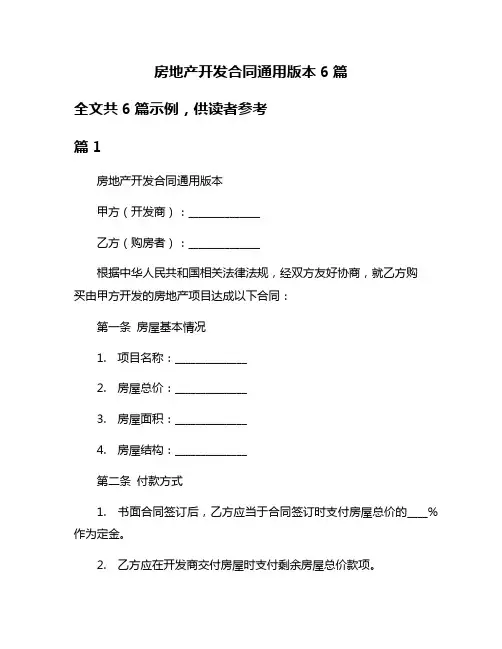 房地产开发合同通用版本 6 篇

全文共 6 篇示例，供读者参考

篇 1

房地产开发合同通用版本

甲方（开发商）：______________

乙方（购房者）：______________

根据中华人民共和国相关法律法规，经双方友好协商，就乙方购买由甲方开发的房地产项目达成以下合同：

第一条 房屋基本情况

1. 项目名称：______________

2. 房屋总价：______________

3. 房屋面积：______________

4. 房屋结构：______________

第二条 付款方式

1. 书面合同签订后，乙方应当于合同签订时支付房屋总价的____%作为定金。

2. 乙方应在开发商交付房屋时支付剩余房屋总价款项。